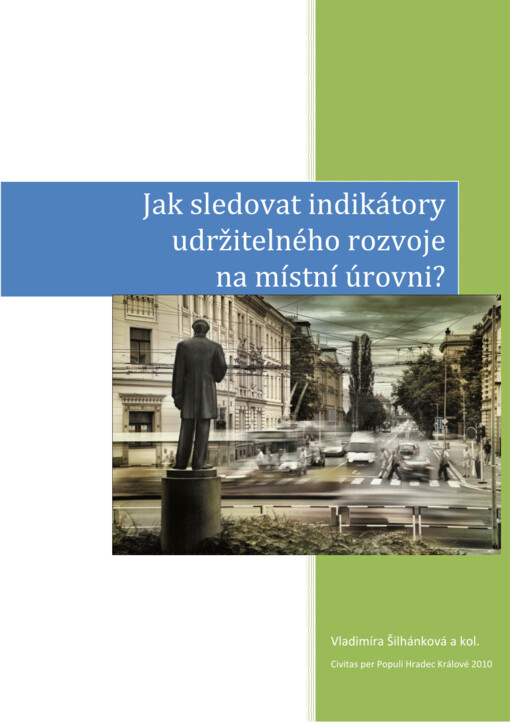 Jak sledovat indikátory udržitelného rozvoje na místní úrovni?

Vladimíra Šilhánková a kol.

Civitas per Populi Hradec Králové 2010